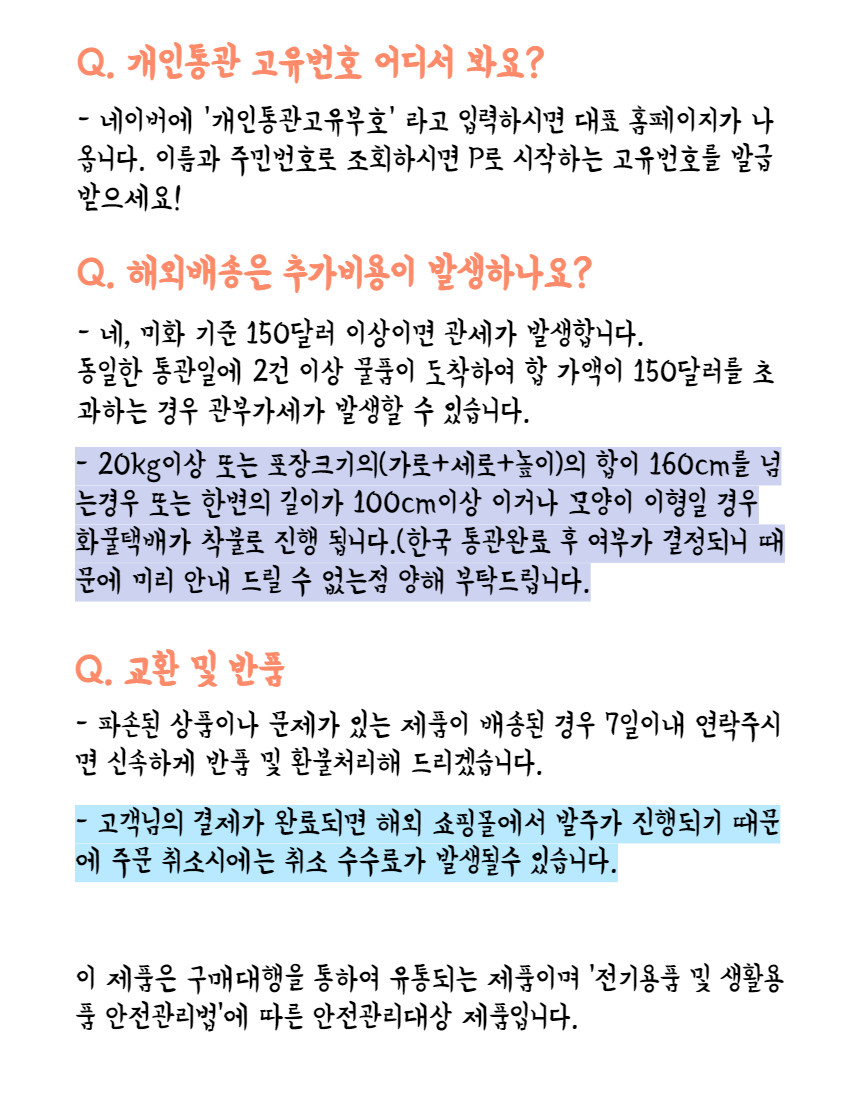 Q. 개인통관 고유번호 어디서 봐요?

- 네이버에 '개인통관고유부호' 라고 입력하시면 대표 홈페이지가 나옵니다. 이름과 주민번호로 조회하시면 P로 시작하는 고유번호를 발급 받으세요!

Q. 해외배송은 추가비용이 발생하나요?

- 네, 미화 기준 150달러 이상이면 관세가 발생합니다.
동일한 통관일에 2건 이상 물품이 도착하여 합 가액이 150달러를 초과하는 경우 관부가세가 발생할 수 있습니다.

- 20kg이상 또는 포장크기의(가로+세로+높이)의 합이 160cm를 넘는경우 또는 한변의 길이가 100cm이상 이거나 모양이 이형일 경우 화물택배가 착불로 진행 됩니다.(한국 통관완료 후 여부가 결정되니 때문에 미리 안내 드릴 수 없는점 양해 부탁드립니다.

Q. 교환 및 반품

- 파손된 상품이나 문제가 있는 제품이 배송된 경우 7일이내 연락주시면 신속하게 반품 및 환불처리해 드리겠습니다.

- 고객님의 결제가 완료되면 해외 쇼핑몰에서 발주가 진행되기 때문에 주문 취소시에는 취소 수수료가 발생될수 있습니다.

이 제품은 구매대행을 통하여 유통되는 제품이며 '전기용품 및 생활용품 안전관리법'에 따른 안전관리대상 제품입니다.